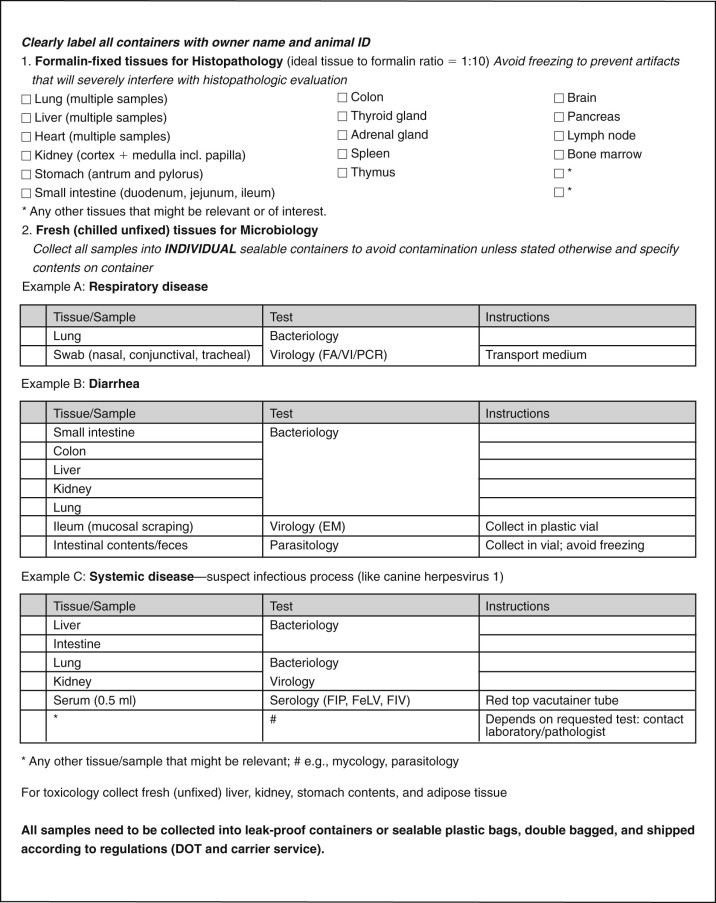 Clearly label all containers with owner name and animal ID

1. Formalin-fixed tissues for Histopathology (ideal tissue to formalin ratio = 1:10) Avoid freezing to prevent artifacts that will severely interfere with histopathologic evaluation

☐ Lung (multiple samples)
☐ Liver (multiple samples)
☐ Heart (multiple samples)
☐ Kidney (cortex + medulla incl. papilla)
☐ Stomach (antrum and pylorus)
☐ Small intestine (duodenum, jejunum, ileum)

☐ Colon
☐ Thyroid gland
☐ Adrenal gland
☐ Spleen
☐ Thymus

☐ Brain
☐ Pancreas
☐ Lymph node
☐ Bone marrow
☐ *
☐ *

* Any other tissues that might be relevant or of interest.

2. Fresh (chilled unfixed) tissues for Microbiology
Collect all samples into INDIVIDUAL sealable containers to avoid contamination unless stated otherwise and specify contents on container

Example A: Respiratory disease

| | Tissue/Sample | Test | Instructions |
|---|---|---|---|
| | Lung | Bacteriology | |
| | Swab (nasal, conjunctival, tracheal) | Virology (FA/VI/PCR) | Transport medium |

Example B: Diarrhea

| | Tissue/Sample | Test | Instructions |
|---|---|---|---|
| | Small intestine | Bacteriology | |
| | Colon | | |
| | Liver | | |
| | Kidney | | |
| | Lung | | |
| | Ileum (mucosal scraping) | Virology (EM) | Collect in plastic vial |
| | Intestinal contents/feces | Parasitology | Collect in vial; avoid freezing |

Example C: Systemic disease—suspect infectious process (like canine herpesvirus 1)

| | Tissue/Sample | Test | Instructions |
|---|---|---|---|
| | Liver | Bacteriology | |
| | Intestine | | |
| | Lung | Bacteriology | |
| | Kidney | Virology | |
| | Serum (0.5 ml) | Serology (FIP, FeLV, FIV) | Red top vacutainer tube |
| | * | # | Depends on requested test: contact laboratory/pathologist |

* Any other tissue/sample that might be relevant; # e.g., mycology, parasitology

For toxicology collect fresh (unfixed) liver, kidney, stomach contents, and adipose tissue

All samples need to be collected into leak-proof containers or sealable plastic bags, double bagged, and shipped according to regulations (DOT and carrier service).